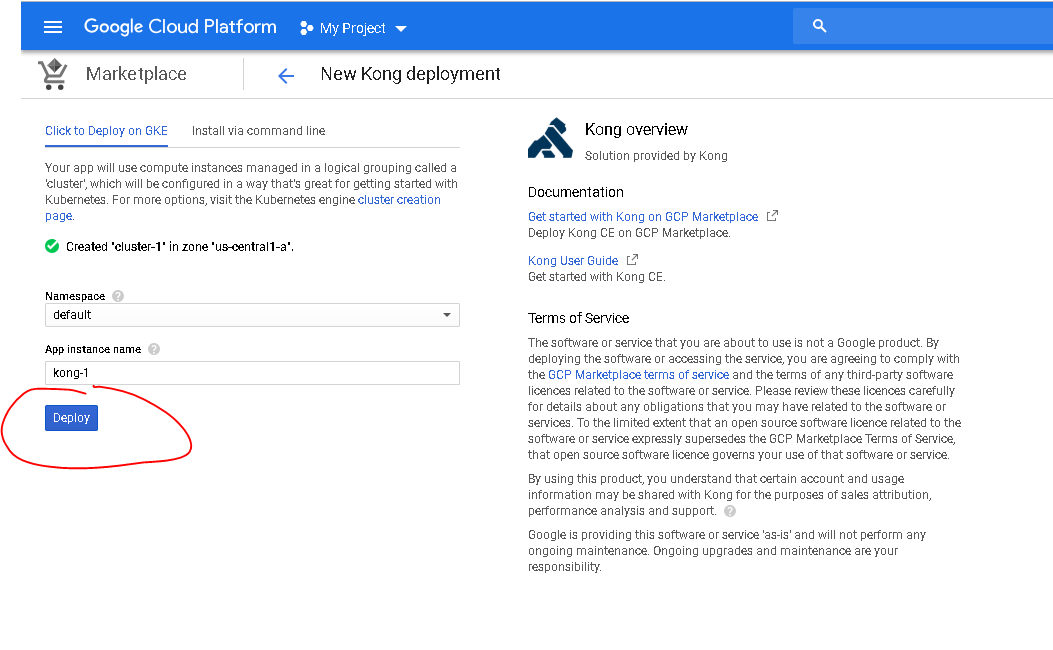 Google Cloud Platform My Project

Marketplace New Kong deployment

Click to Deploy on GKE Install via command line

Your app will use compute instances managed in a logical grouping called a 'cluster', which will be configured in a way that's great for getting started with Kubernetes. For more options, visit the Kubernetes engine cluster creation page.

Created 'cluster-1' in zone 'us-central1-a'.

Namespace
default

App instance name
kong-1

Deploy

Kong overview
Solution provided by Kong

Documentation

Get started with Kong on GCP Marketplace
Deploy Kong CE on GCP Marketplace.

Kong User Guide
Get started with Kong CE.

Terms of Service

The software or service that you are about to use is not a Google product. By deploying the software or accessing the service, you are agreeing to comply with the GCP Marketplace terms of service and the terms of any third-party software licences related to the software or service. Please review these licences carefully for details about any obligations that you may have related to the software or services. To the limited extent that an open source software licence related to the software or service expressly supersedes the GCP Marketplace Terms of Service, that open source software licence governs your use of that software or service.

By using this product, you understand that certain account and usage information may be shared with Kong for the purposes of sales attribution, performance analysis and support.

Google is providing this software or service 'as-is' and will not perform any ongoing maintenance. Ongoing upgrades and maintenance are your responsibility.